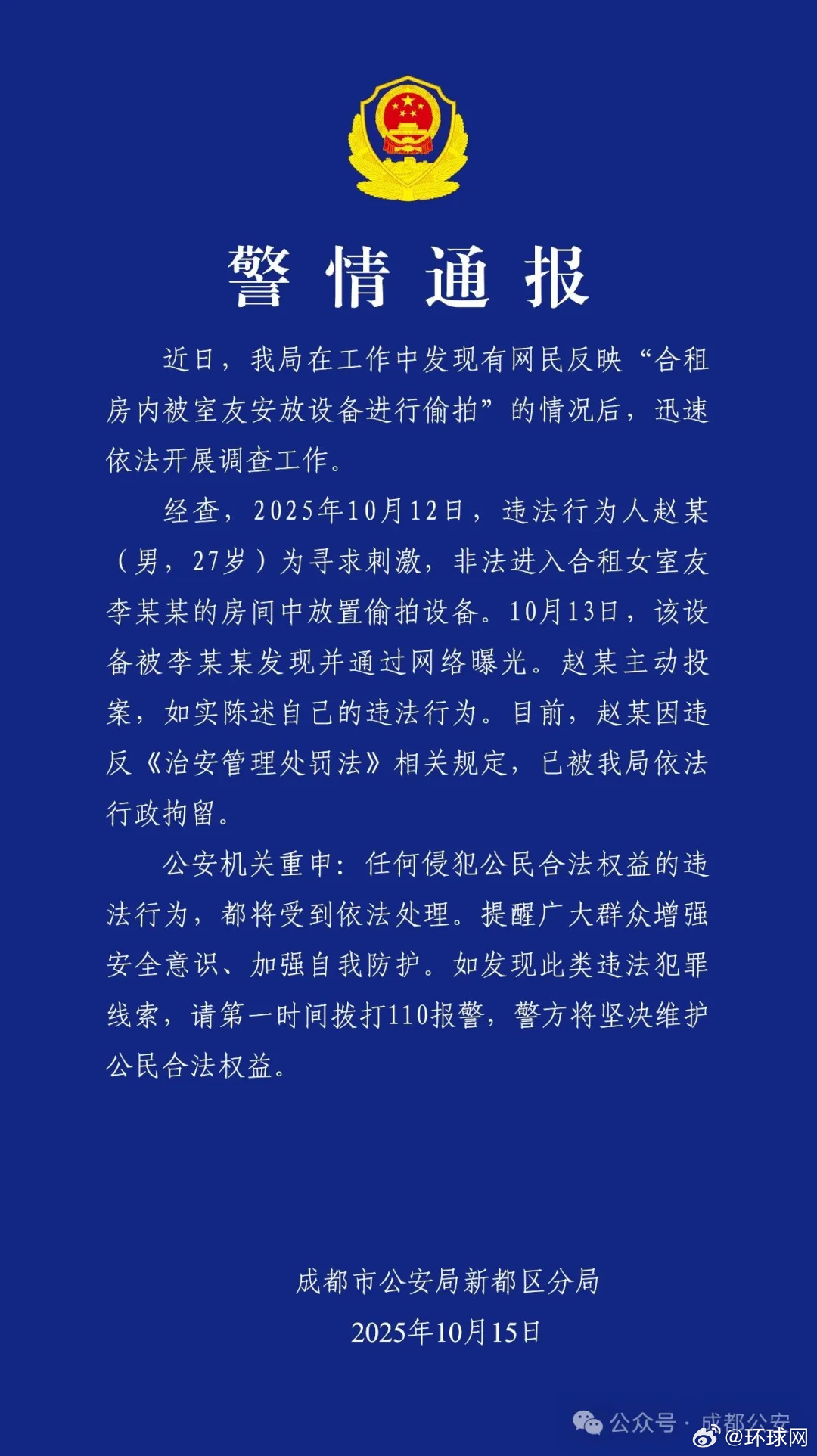 警情通报

近日，我局在工作中发现有网民反映“合租房内被室友安放设备进行偷拍”的情况后，迅速依法开展调查工作。

经查，2025年10月12日，违法行为人赵某（男，27岁）为寻求刺激，非法进入合租女室友李某某的房间中放置偷拍设备。10月13日，该设备被李某某发现并通过网络曝光。赵某主动投案，如实陈述自己的违法行为。目前，赵某因违反《治安管理处罚法》相关规定，已被我局依法行政拘留。

公安机关重申：任何侵犯公民合法权益的违法行为，都将受到依法处理。提醒广大群众增强安全意识、加强自我防护。如发现此类违法犯罪线索，请第一时间拨打110报警，警方将坚决维护公民合法权益。

成都市公安局新都区分局

2025年10月15日

公众号·成都公安

@环球网